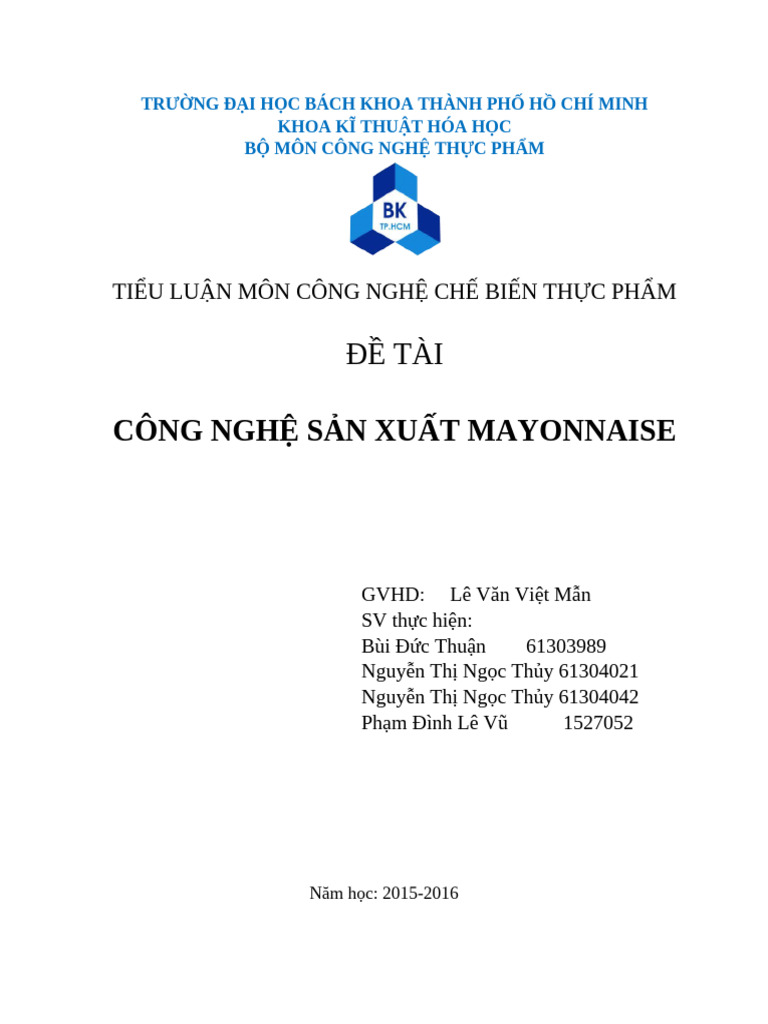 TRƯỜNG ĐẠI HỌC BÁCH KHOA THÀNH PHỐ HỒ CHÍ MINH
KHOA KĨ THUẬT HÓA HỌC
BỘ MÔN CÔNG NGHỆ THỰC PHẨM

BK
TP.HCM

TIỂU LUẬN MÔN CÔNG NGHỆ CHẾ BIẾN THỰC PHẨM

ĐỀ TÀI

CÔNG NGHỆ SẢN XUẤT MAYONNAISE

GVHD: Lê Văn Việt Mẫn
SV thực hiện:
Bùi Đức Thuận 61303989
Nguyễn Thị Ngọc Thủy 61304021
Nguyễn Thị Ngọc Thủy 61304042
Phạm Đình Lê Vũ 1527052

Năm học: 2015-2016